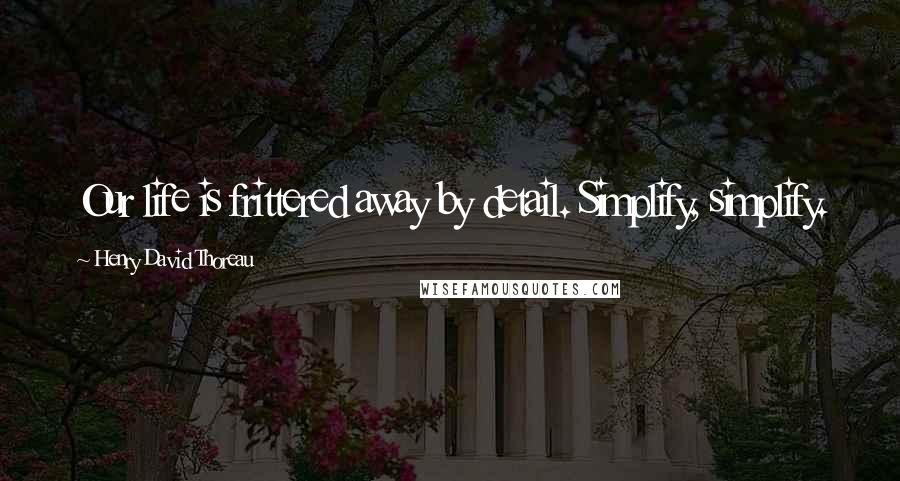 Our life is frittered away by detail. Simplify, simplify.

~ Henry David Thoreau

WISEFAMOUSQUOTES.COM